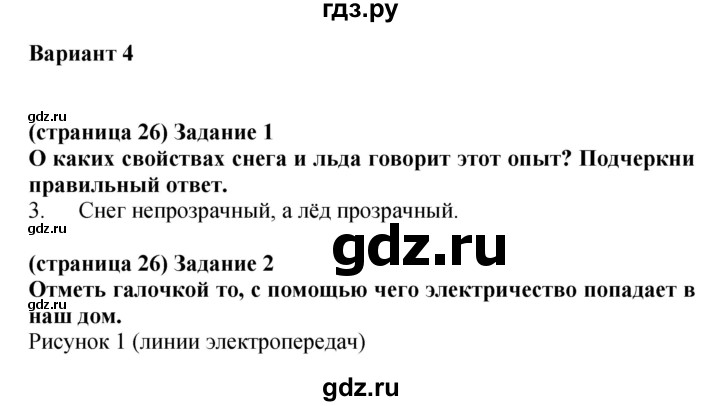 гдз.ру

Вариант 4

gdz.ru

(страница 26) Задание 1

О каких свойствах снега и льда говорит этот опыт? Подчеркни правильный ответ.

3. Снег непрозрачный, а лёд прозрачный.

gdz.ru

gdz.ru

(страница 26) Задание 2

Отметь галочкой то, с помощью чего электричество попадает в наш дом.

gdz.ru

Рисунок 1 (линии электропередач)

gdz.ru